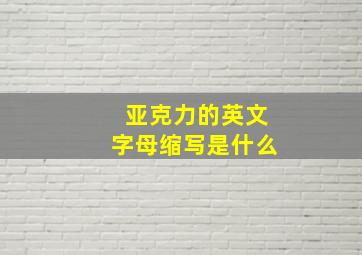 亚克力的英文
字母缩写是什么